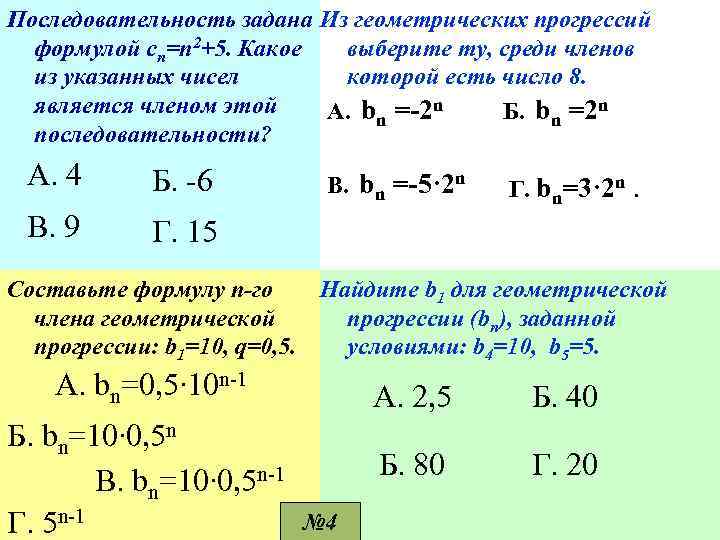 Последовательность задана формулой $c_n=n^2+5$. Какое из указанных чисел является членом этой последовательности?

А. 4 Б. -6

В. 9 Г. 15

Из геометрических прогрессий выберите ту, среди членов которой есть число 8.

А. $b_n=-2^n$ Б. $b_n=2^n$

В. $b_n=-5\cdot2^n$ Г. $b_n=3\cdot2^n$ .

Составьте формулу n-го члена геометрической прогрессии: $b_1=10$, $q=0,5$.

А. $b_n=0,5\cdot10^{n-1}$

Б. $b_n=10\cdot0,5^n$

В. $b_n=10\cdot0,5^{n-1}$

Г. $5^{n-1}$

Найдите $b_1$ для геометрической прогрессии $(b_n)$, заданной условиями: $b_4=10$, $b_5=5$.

А. 2,5 Б. 40

Б. 80 Г. 20

№4